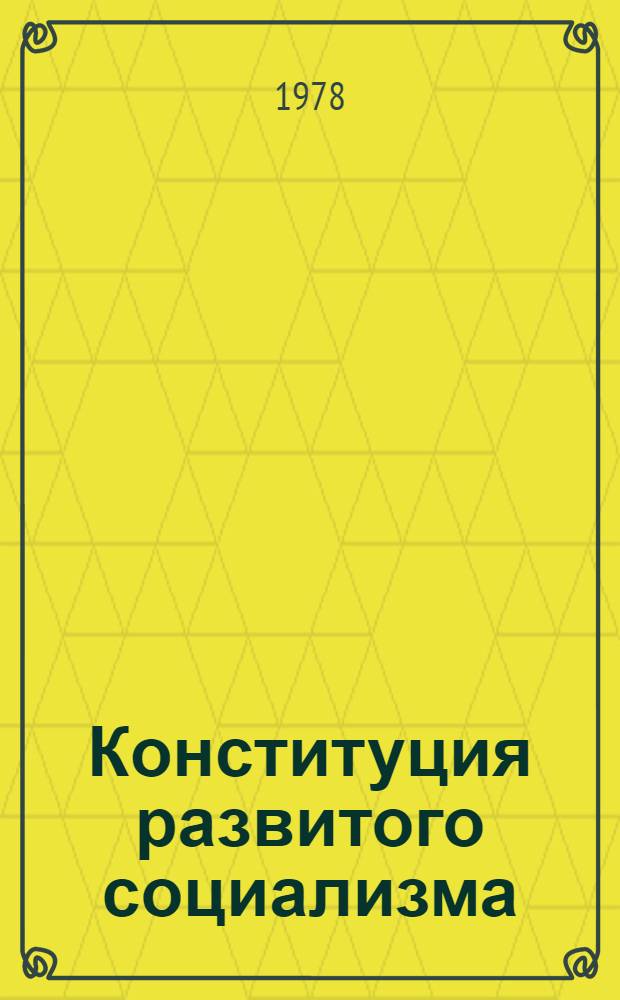 1978

Конституция развитого социализма